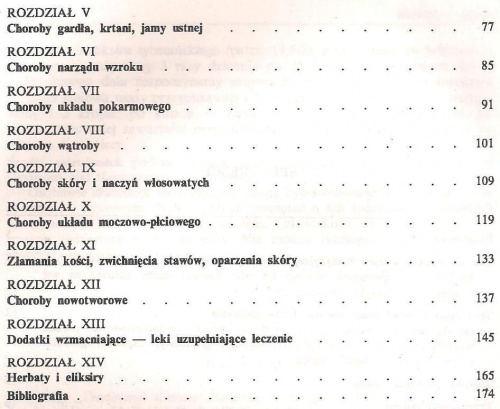 ROZDZIAŁ V
Choroby gardła, krtani, jamy ustnej 77

ROZDZIAŁ VI
Choroby narządu wzroku 85

ROZDZIAŁ VII
Choroby układu pokarmowego 91

ROZDZIAŁ VIII
Choroby wątroby 101

ROZDZIAŁ IX
Choroby skóry i naczyń włosowatych 109

ROZDZIAŁ X
Choroby układu moczowo-płciowego 119

ROZDZIAŁ XI
Złamania kości, zwichnięcia stawów, oparzenia skóry 133

ROZDZIAŁ XII
Choroby nowotworowe 137

ROZDZIAŁ XIII
Dodatki wzmacniające — leki uzupełniające leczenie 145

ROZDZIAŁ XIV
Herbaty i eliksiry 165

Bibliografia 174